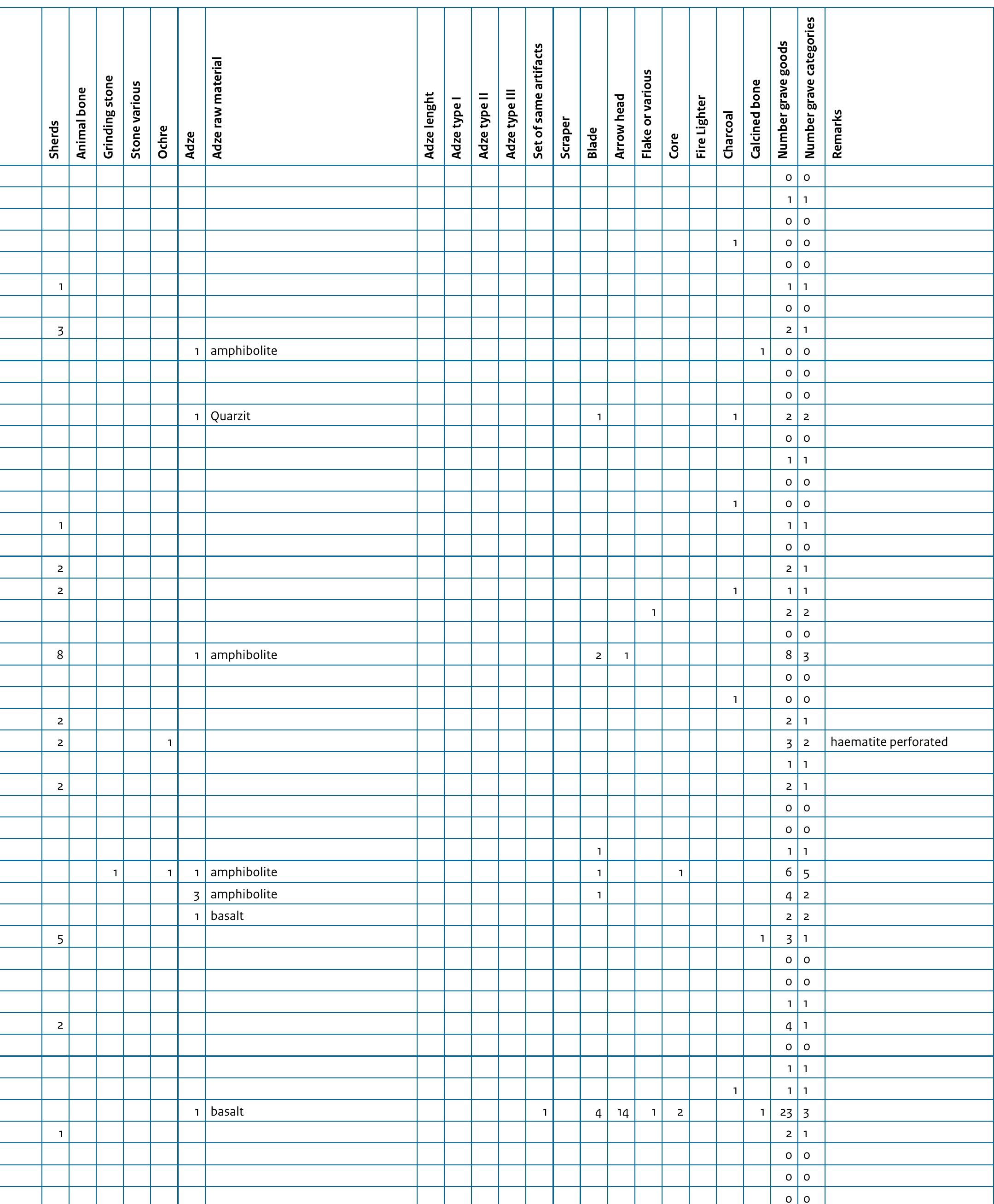 | | Sherds | Animal bone | Grinding stone | Stone various | Ochre | Adze | Adze raw material | Adze lenght | Adze type I | Adze type II | Adze type III | Set of same artifacts | Scraper | Blade | Arrow head | Flake or various | Core | Fire Lighter | Charcoal | Calcined bone | Number grave goods | Number grave categories | Remarks |
|---|---|---|---|---|---|---|---|---|---|---|---|---|---|---|---|---|---|---|---|---|---|---|---|
| | | | | | | | | | | | | | | | | | | | | | 0 | 0 | |
| | | | | | | | | | | | | | | | | | | | | | 1 | 1 | |
| | | | | | | | | | | | | | | | | | | | | | 0 | 0 | |
| | | | | | | | | | | | | | | | | | | | 1 | | 0 | 0 | |
| | | | | | | | | | | | | | | | | | | | | | 0 | 0 | |
| | 1 | | | | | | | | | | | | | | | | | | | | 1 | 1 | |
| | | | | | | | | | | | | | | | | | | | | | 0 | 0 | |
| | 3 | | | | | | | | | | | | | | | | | | | | 2 | 1 | |
| | | | | | | 1 | amphibolite | | | | | | | | | | | | | 1 | 0 | 0 | |
| | | | | | | | | | | | | | | | | | | | | | 0 | 0 | |
| | | | | | | | | | | | | | | | | | | | | | 0 | 0 | |
| | | | | | | 1 | Quarzit | | | | | | | 1 | | | | | 1 | | 2 | 2 | |
| | | | | | | | | | | | | | | | | | | | | | 0 | 0 | |
| | | | | | | | | | | | | | | | | | | | | | 1 | 1 | |
| | | | | | | | | | | | | | | | | | | | | | 0 | 0 | |
| | | | | | | | | | | | | | | | | | | | 1 | | 0 | 0 | |
| | 1 | | | | | | | | | | | | | | | | | | | | 1 | 1 | |
| | | | | | | | | | | | | | | | | | | | | | 0 | 0 | |
| | 2 | | | | | | | | | | | | | | | | | | | | 2 | 1 | |
| | 2 | | | | | | | | | | | | | | | | | | 1 | | 1 | 1 | |
| | | | | | | | | | | | | | | | | 1 | | | | | 2 | 2 | |
| | | | | | | | | | | | | | | | | | | | | | 0 | 0 | |
| | 8 | | | | | 1 | amphibolite | | | | | | | 2 | 1 | | | | | | 8 | 3 | |
| | | | | | | | | | | | | | | | | | | | | | 0 | 0 | |
| | | | | | | | | | | | | | | | | | | | 1 | | 0 | 0 | |
| | 2 | | | | | | | | | | | | | | | | | | | | 2 | 1 | |
| | 2 | | | | 1 | | | | | | | | | | | | | | | | 3 | 2 | haematite perforated |
| | | | | | | | | | | | | | | | | | | | | | 1 | 1 | |
| | 2 | | | | | | | | | | | | | | | | | | | | 2 | 1 | |
| | | | | | | | | | | | | | | | | | | | | | 0 | 0 | |
| | | | | | | | | | | | | | | | | | | | | | 0 | 0 | |
| | | | | | | | | | | | | | | 1 | | | | | | | 1 | 1 | |
| | | | 1 | | 1 | 1 | amphibolite | | | | | | | 1 | | | 1 | | | | 6 | 5 | |
| | | | | | | 3 | amphibolite | | | | | | | 1 | | | | | | | 4 | 2 | |
| | | | | | | 1 | basalt | | | | | | | | | | | | | | 2 | 2 | |
| | 5 | | | | | | | | | | | | | | | | | | | 1 | 3 | 1 | |
| | | | | | | | | | | | | | | | | | | | | | 0 | 0 | |
| | | | | | | | | | | | | | | | | | | | | | 0 | 0 | |
| | | | | | | | | | | | | | | | | | | | | | 1 | 1 | |
| | 2 | | | | | | | | | | | | | | | | | | | | 4 | 1 | |
| | | | | | | | | | | | | | | | | | | | | | 0 | 0 | |
| | | | | | | | | | | | | | | | | | | | | | 1 | 1 | |
| | | | | | | | | | | | | | | | | | | | 1 | | 1 | 1 | |
| | | | | | | 1 | basalt | | | | | 1 | | 4 | 14 | 1 | 2 | | | 1 | 23 | 3 | |
| | 1 | | | | | | | | | | | | | | | | | | | | 2 | 1 | |
| | | | | | | | | | | | | | | | | | | | | | 0 | 0 | |
| | | | | | | | | | | | | | | | | | | | | | 0 | 0 | |
| | | | | | | | | | | | | | | | | | | | | | 0 | 0 | |